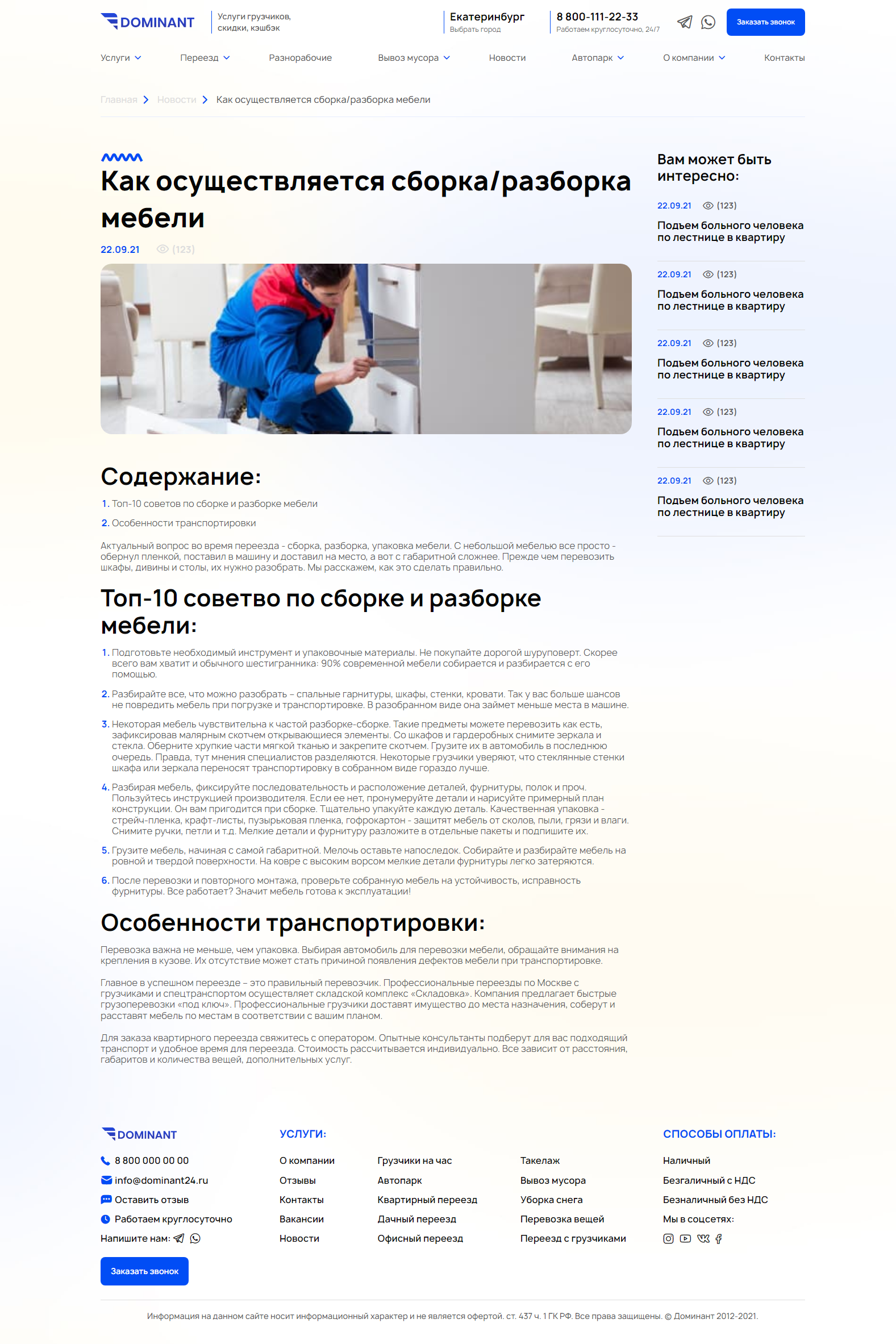 DOMINANT

Услуги грузчиков, скидки, кэшбэк

Екатеринбург
Выбрать город

8 800-111-22-33
Работаем круглосуточно, 24/7

Заказать звонок

Услуги Переезд Разнорабочие Вывоз мусора Новости Автопарк О компании Контакты

Главная > Новости > Как осуществляется сборка/разборка мебели

Как осуществляется сборка/разборка мебели

22.09.21 (123)

Содержание:

1. Топ-10 советов по сборке и разборке мебели
2. Особенности транспортировки

Актуальный вопрос во время переезда - сборка, разборка, упаковка мебели. С небольшой мебелью все просто - обернул пленкой, поставил в машину и доставил на место, а вот с габаритной сложнее. Прежде чем перевозить шкафы, дивины и столы, их нужно разобрать. Мы расскажем, как это сделать правильно.

Топ-10 советво по сборке и разборке мебели:

1. Подготовьте необходимый инструмент и упаковочные материалы. Не покупайте дорогой шуруповерт. Скорее всего вам хватит и обычного шестигранника: 90% современной мебели собирается и разбирается с его помощью.
2. Разбирайте все, что можно разобрать – спальные гарнитуры, шкафы, стенки, кровати. Так у вас больше шансов не повредить мебель при погрузке и транспортировке. В разобранном виде она займет меньше места в машине.
3. Некоторая мебель чувствительна к частой разборке-сборке. Такие предметы можете перевозить как есть, зафиксировав малярным скотчем открывающиеся элементы. Со шкафов и гардеробных снимите зеркала и стекла. Оберните хрупкие части мягкой тканью и закрепите скотчем. Грузите их в автомобиль в последнюю очередь. Правда, тут мнения специалистов разделяются. Некоторые грузчики уверяют, что стеклянные стенки шкафа или зеркала переносят транспортировку в собранном виде гораздо лучше.
4. Разбирая мебель, фиксируйте последовательность и расположение деталей, фурнитуры, полок и проч. Пользуйтесь инструкцией производителя. Если ее нет, пронумеруйте детали и нарисуйте примерный план конструкции. Он вам пригодится при сборке. Тщательно упакуйте каждую деталь. Качественная упаковка - стрейч-пленка, крафт-листы, пузырьковая пленка, гофрокартон - защитят мебель от сколов, пыли, грязи и влаги. Снимите ручки, петли и т.д. Мелкие детали и фурнитуру разложите в отдельные пакеты и подпишите их.
5. Грузите мебель, начиная с самой габаритной. Мелочь оставьте напоследок. Собирайте и разбирайте мебель на ровной и твердой поверхности. На ковре с высоким ворсом мелкие детали фурнитуры легко затеряются.
6. После перевозки и повторного монтажа, проверьте собранную мебель на устойчивость, исправность фурнитуры. Все работает? Значит мебель готова к эксплуатации!

Особенности транспортировки:

Перевозка важна не меньше, чем упаковка. Выбирая автомобиль для перевозки мебели, обращайте внимания на крепления в кузове. Их отсутствие может стать причиной появления дефектов мебели при транспортировке.

Главное в успешном переезде – это правильный перевозчик. Профессиональные переезды по Москве с грузчиками и спецтранспортом осуществляет складской комплекс «Складовка». Компания предлагает быстрые грузоперевозки «под ключ». Профессиональные грузчики доставят имущество до места назначения, соберут и расставят мебель по местам в соответствии с вашим планом.

Для заказа квартирного переезда свяжитесь с оператором. Опытные консультанты подберут для вас подходящий транспорт и удобное время для переезда. Стоимость рассчитывается индивидуально. Все зависит от расстояния, габаритов и количества вещей, дополнительных услуг.

Вам может быть интересно:

22.09.21 (123)
Подъем больного человека по лестнице в квартиру

22.09.21 (123)
Подъем больного человека по лестнице в квартиру

22.09.21 (123)
Подъем больного человека по лестнице в квартиру

22.09.21 (123)
Подъем больного человека по лестнице в квартиру

22.09.21 (123)
Подъем больного человека по лестнице в квартиру

DOMINANT
8 800 000 00 00
info@dominant24.ru
Оставить отзыв
Работаем круглосуточно
Напишите нам:
Заказать звонок

УСЛУГИ:
О компании
Отзывы
Контакты
Вакансии
Новости

Грузчики на час
Автопарк
Квартирный переезд
Дачный переезд
Офисный переезд

Такелаж
Вывоз мусора
Уборка снега
Перевозка вещей
Переезд с грузчиками

СПОСОБЫ ОПЛАТЫ:
Наличный
Безгаличный с НДС
Безналичный без НДС
Мы в соцсетях:

Информация на данном сайте носит информационный характер и не является офертой. ст. 437 ч. 1 ГК РФ. Все права защищены. © Доминант 2012-2021.